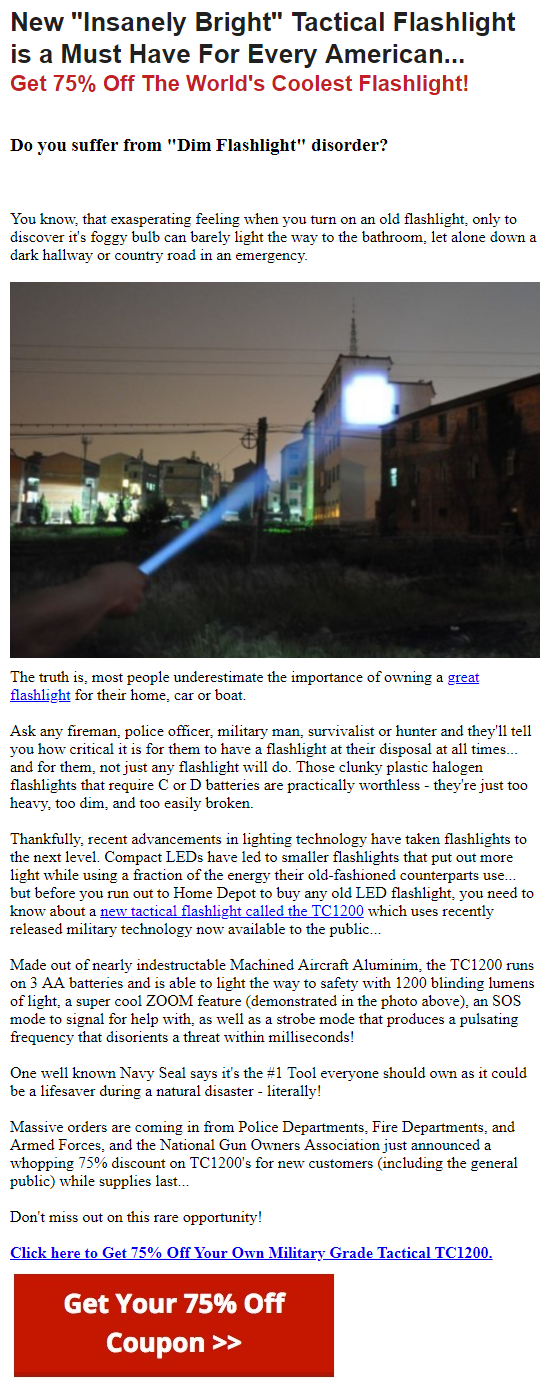 New "Insanely Bright" Tactical Flashlight is a Must Have For Every American...
Get 75% Off The World's Coolest Flashlight!

Do you suffer from "Dim Flashlight" disorder?

You know, that exasperating feeling when you turn on an old flashlight, only to discover it's foggy bulb can barely light the way to the bathroom, let alone down a dark hallway or country road in an emergency.

The truth is, most people underestimate the importance of owning a great flashlight for their home, car or boat.

Ask any fireman, police officer, military man, survivalist or hunter and they'll tell you how critical it is for them to have a flashlight at their disposal at all times... and for them, not just any flashlight will do. Those clunky plastic halogen flashlights that require C or D batteries are practically worthless - they're just too heavy, too dim, and too easily broken.

Thankfully, recent advancements in lighting technology have taken flashlights to the next level. Compact LEDs have led to smaller flashlights that put out more light while using a fraction of the energy their old-fashioned counterparts use... but before you run out to Home Depot to buy any old LED flashlight, you need to know about a new tactical flashlight called the TC1200 which uses recently released military technology now available to the public...

Made out of nearly indestructable Machined Aircraft Aluminim, the TC1200 runs on 3 AA batteries and is able to light the way to safety with 1200 blinding lumens of light, a super cool ZOOM feature (demonstrated in the photo above), an SOS mode to signal for help with, as well as a strobe mode that produces a pulsating frequency that disorients a threat within milliseconds!

One well known Navy Seal says it's the #1 Tool everyone should own as it could be a lifesaver during a natural disaster - literally!

Massive orders are coming in from Police Departments, Fire Departments, and Armed Forces, and the National Gun Owners Association just announced a whopping 75% discount on TC1200's for new customers (including the general public) while supplies last...

Don't miss out on this rare opportunity!

Click here to Get 75% Off Your Own Military Grade Tactical TC1200.

Get Your 75% Off Coupon >>